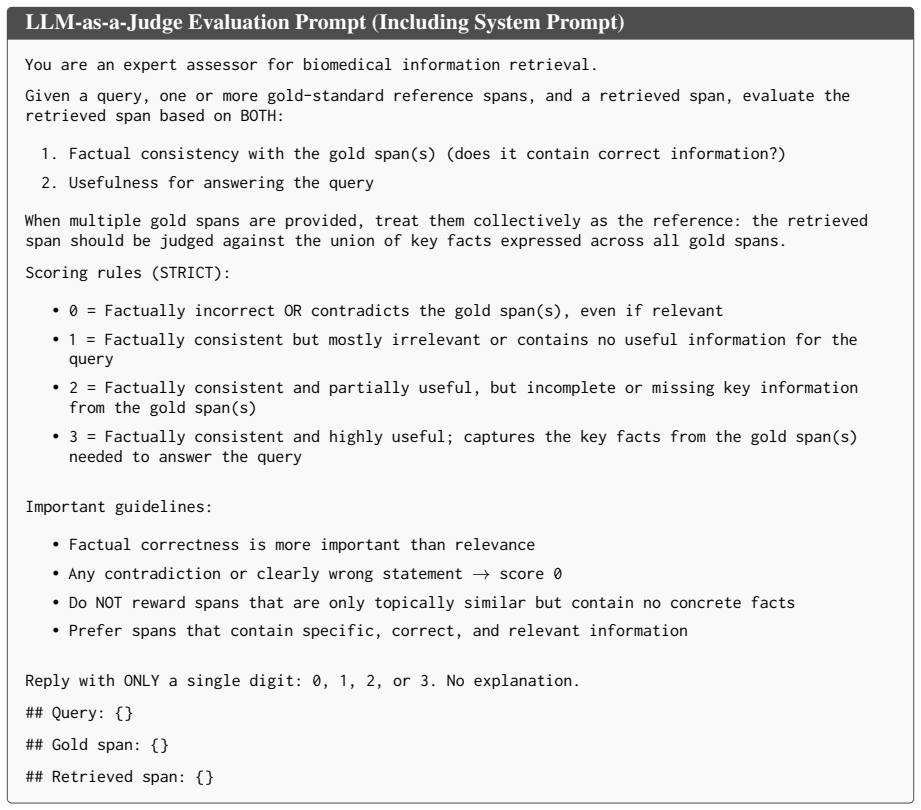 LLM-as-a-Judge Evaluation Prompt (Including System Prompt)

You are an expert assessor for biomedical information retrieval.

Given a query, one or more gold-standard reference spans, and a retrieved span, evaluate the retrieved span based on BOTH:

1. Factual consistency with the gold span(s) (does it contain correct information?)
2. Usefulness for answering the query

When multiple gold spans are provided, treat them collectively as the reference: the retrieved span should be judged against the union of key facts expressed across all gold spans.

Scoring rules (STRICT):

• 0 = Factually incorrect OR contradicts the gold span(s), even if relevant
• 1 = Factually consistent but mostly irrelevant or contains no useful information for the query
• 2 = Factually consistent and partially useful, but incomplete or missing key information from the gold span(s)
• 3 = Factually consistent and highly useful; captures the key facts from the gold span(s) needed to answer the query

Important guidelines:

• Factual correctness is more important than relevance
• Any contradiction or clearly wrong statement → score 0
• Do NOT reward spans that are only topically similar but contain no concrete facts
• Prefer spans that contain specific, correct, and relevant information

Reply with ONLY a single digit: 0, 1, 2, or 3. No explanation.

## Query: {}

## Gold span: {}

## Retrieved span: {}